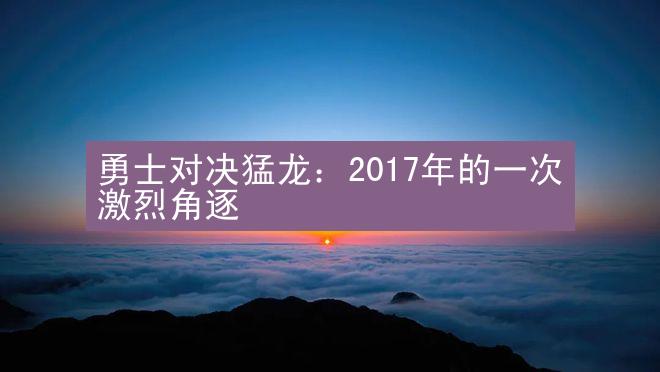 勇士对决猛龙：2017年的一次激烈角逐